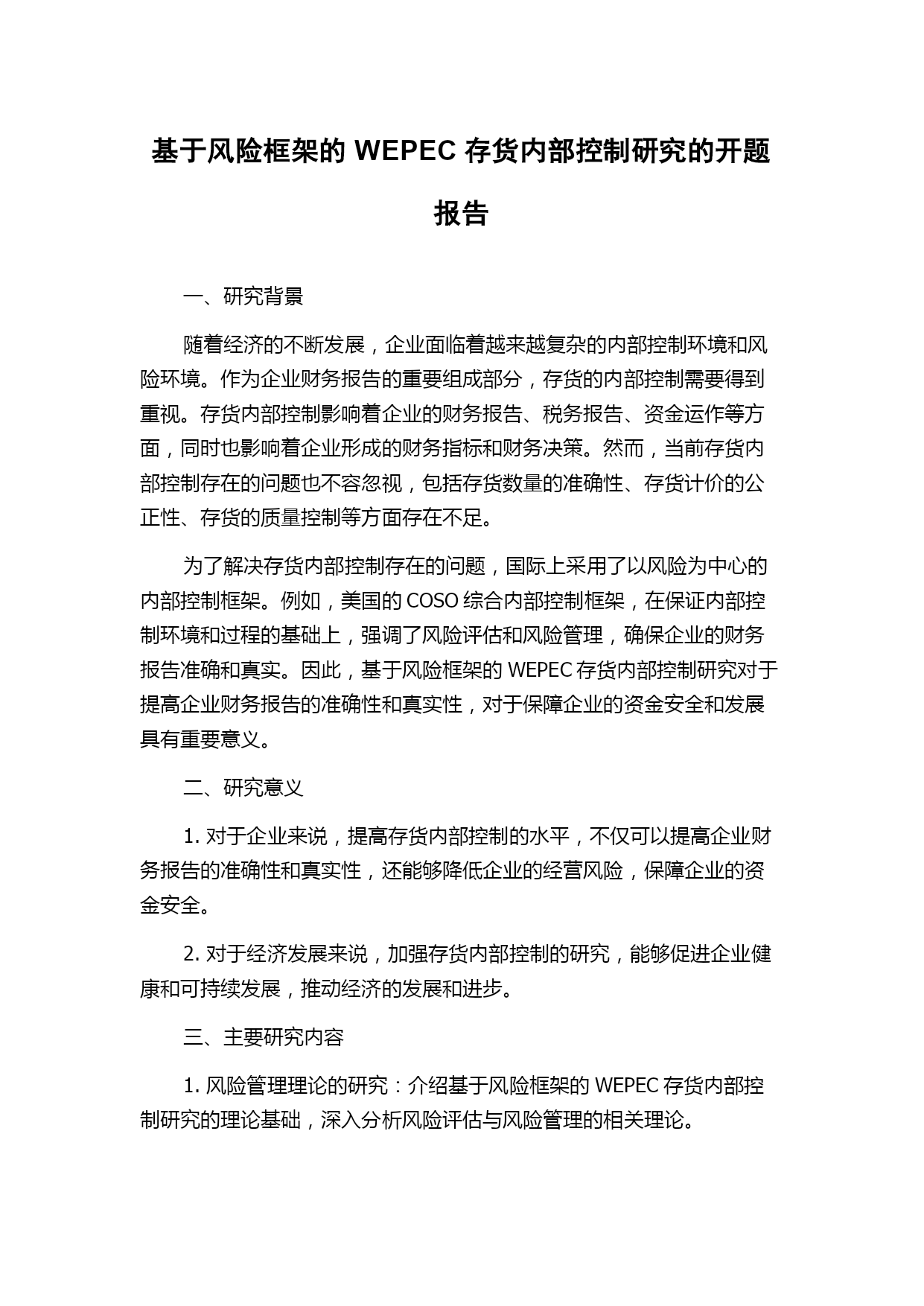 基于风险框架的 WEPEC 存货内部控制研究的开题报告

一、研究背景

随着经济的不断发展，企业面临着越来越复杂的内部控制环境和风险环境。作为企业财务报告的重要组成部分，存货的内部控制需要得到重视。存货内部控制影响着企业的财务报告、税务报告、资金运作等方面，同时也影响着企业形成的财务指标和财务决策。然而，当前存货内部控制存在的问题也不容忽视，包括存货数量的准确性、存货计价的公正性、存货的质量控制等方面存在不足。

为了解决存货内部控制存在的问题，国际上采用了以风险为中心的内部控制框架。例如，美国的 COSO 综合内部控制框架，在保证内部控制环境和过程的基础上，强调了风险评估和风险管理，确保企业的财务报告准确和真实。因此，基于风险框架的 WEPEC 存货内部控制研究对于提高企业财务报告的准确性和真实性，对于保障企业的资金安全和发展具有重要意义。

二、研究意义

1. 对于企业来说，提高存货内部控制的水平，不仅可以提高企业财务报告的准确性和真实性，还能够降低企业的经营风险，保障企业的资金安全。

2. 对于经济发展来说，加强存货内部控制的研究，能够促进企业健康和可持续发展，推动经济的发展和进步。

三、主要研究内容

1. 风险管理理论的研究：介绍基于风险框架的 WEPEC 存货内部控制研究的理论基础，深入分析风险评估与风险管理的相关理论。